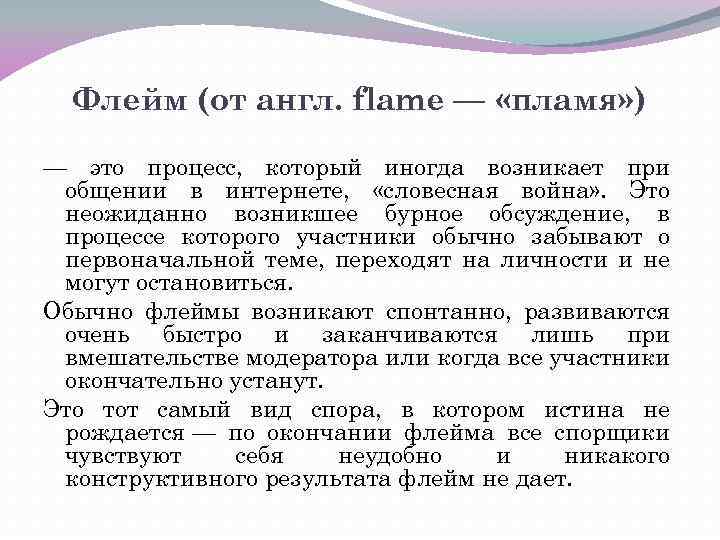 Флейм (от англ. flame — «пламя»)

— это процесс, который иногда возникает при общении в интернете, «словесная война». Это неожиданно возникшее бурное обсуждение, в процессе которого участники обычно забывают о первоначальной теме, переходят на личности и не могут остановиться.

Обычно флеймы возникают спонтанно, развиваются очень быстро и заканчиваются лишь при вмешательстве модератора или когда все участники окончательно устанут.

Это тот самый вид спора, в котором истина не рождается — по окончании флейма все спорщики чувствуют себя неудобно и никакого конструктивного результата флейм не дает.